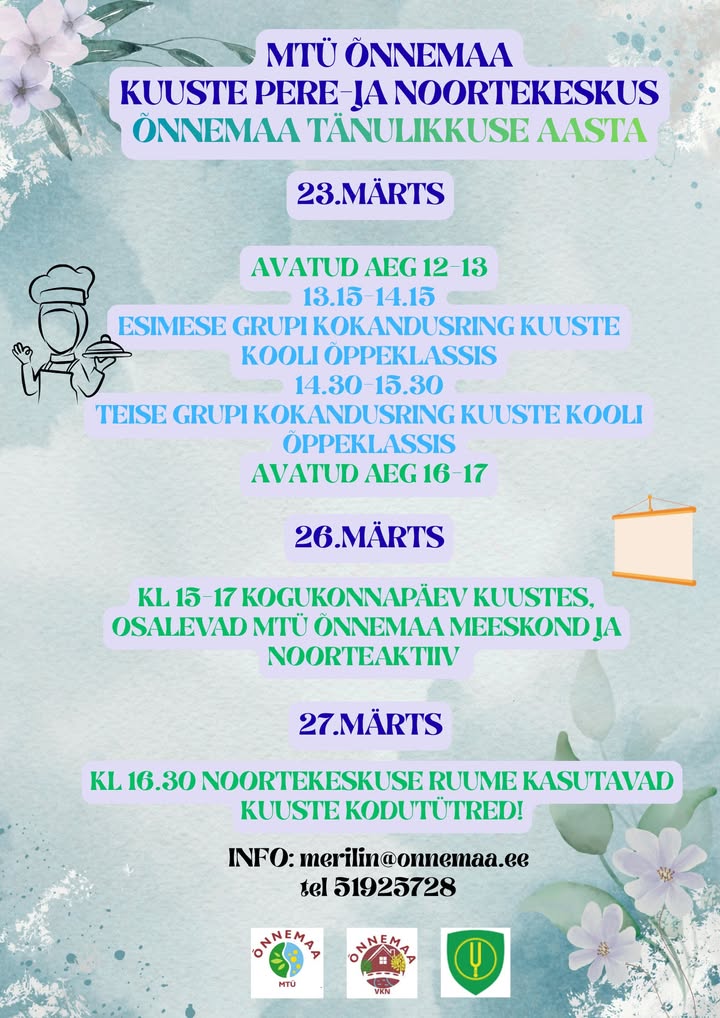 MTÜ ÕNNEMAA
KUUSTE PERE-JA NOORTEKESKUS
ÕNNEMAA TÄNULIKKUSE AASTA

23.MÄRTS

AVATUD AEG 12-13
13.15-14.15
ESIMESE GRUPI KOKANDUSRING KUUSTE KOOLI ÕPPEKLASSIS
14.30-15.30
TEISE GRUPI KOKANDUSRING KUUSTE KOOLI ÕPPEKLASSIS
AVATUD AEG 16-17

26.MÄRTS

KL 15-17 KOGUKONNAPÄEV KUUSTES, OSALEVAD MTÜ ÕNNEMAA MEESKOND JA NOORTEAKTIIV

27.MÄRTS

KL 16.30 NOORTEKESKUSE RUUME KASUTAVAD KUUSTE KODUTÜTRED!

INFO: merilin@onnemaa.ee
tel 51925728

ÕNNEMAA
MTÜ

ÕNNEMAA
VKN